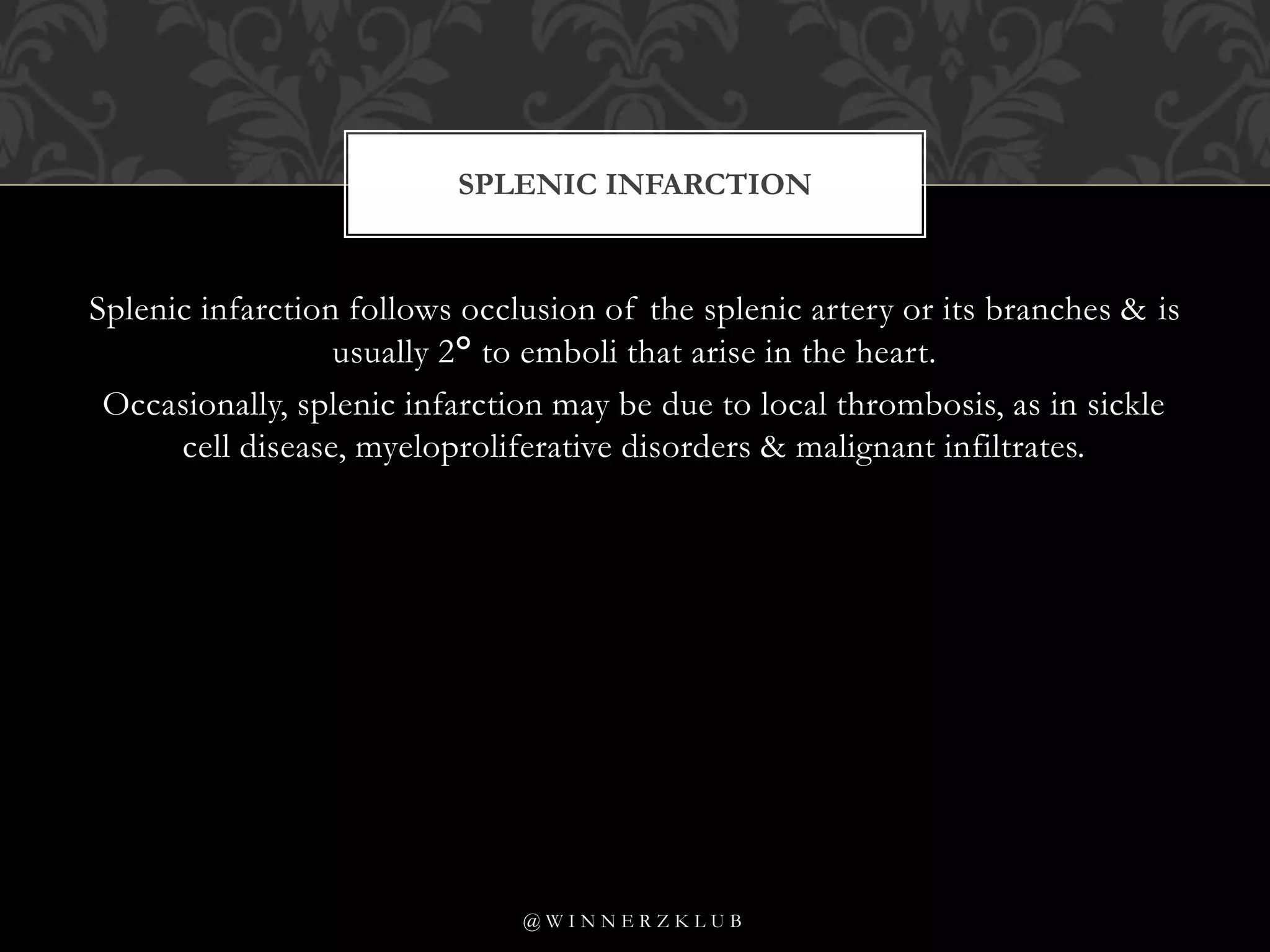 SPLENIC INFARCTION

Splenic infarction follows occlusion of the splenic artery or its branches & is usually 2° to emboli that arise in the heart.

Occasionally, splenic infarction may be due to local thrombosis, as in sickle cell disease, myeloproliferative disorders & malignant infiltrates.

@WINNERZKLUB